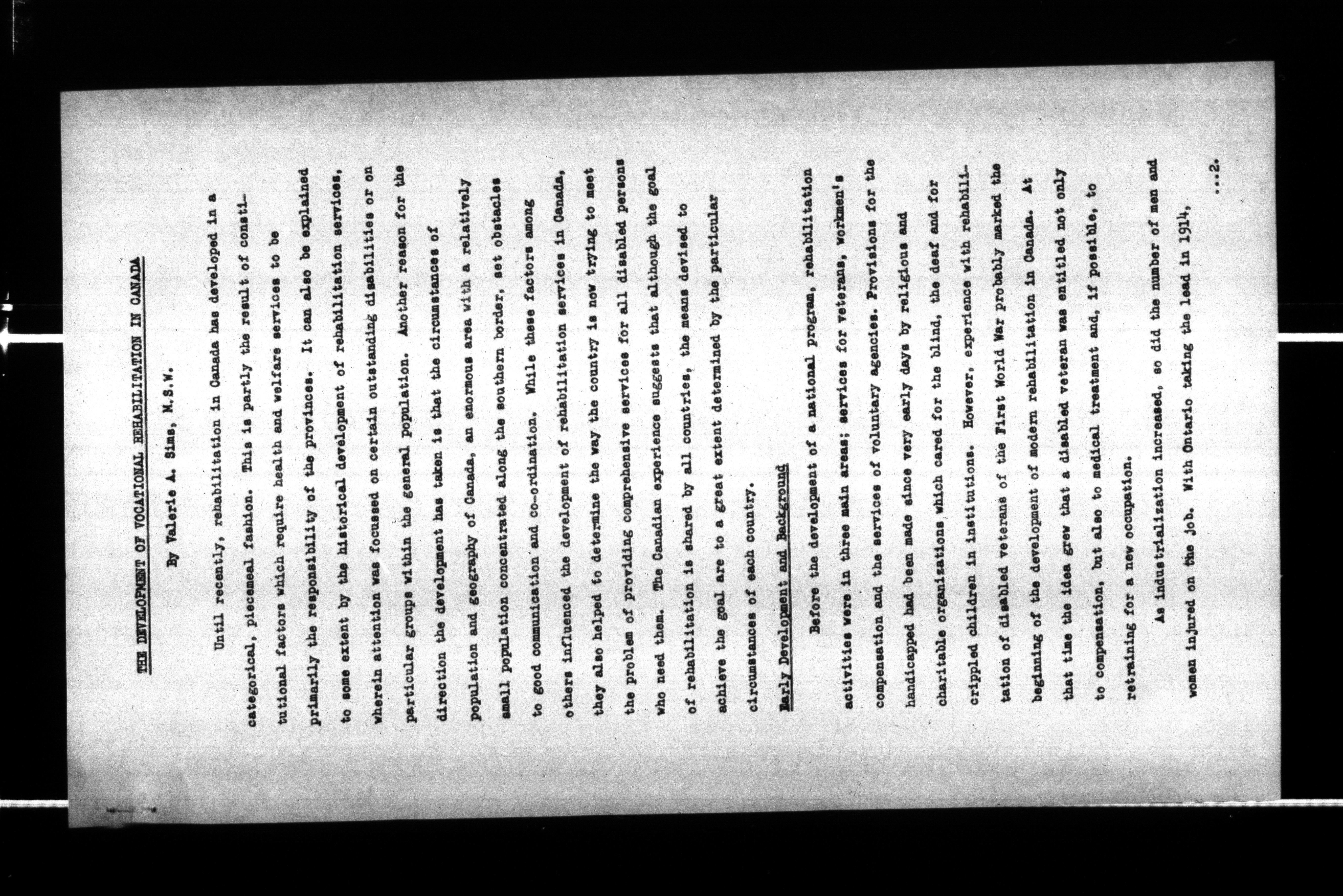 THE DEVELOPMENT OF VOCATIONAL REHABILITATION IN CANADA

By Valerie A. Sims, M.S.W.

Until recently, rehabilitation in Canada has developed in a categorical, piecemeal fashion. This is partly the result of constitutional factors which require health and welfare services to be primarily the responsibility of the provinces. It can also be explained to some extent by the historical development of rehabilitation services, wherein attention was focussed on certain outstanding disabilities or on particular groups within the general population. Another reason for the direction the development has taken is that the circumstances of population and geography of Canada, an enormous area with a relatively small population concentrated along the southern border, set obstacles to good communication and co-ordination. While these factors among others influenced the development of rehabilitation services in Canada, they also helped to determine the way the country is now trying to meet the problem of providing comprehensive services for all disabled persons who need them. The Canadian experience suggests that although the goal of rehabilitation is shared by all countries, the means devised to achieve the goal are to a great extent determined by the particular circumstances of each country.

Early Development and Background

Before the development of a national program, rehabilitation activities were in three main areas; services for veterans, workmen's compensation and the services of voluntary agencies. Provisions for the handicapped had been made since very early days by religious and charitable organizations which cared for the blind, the deaf and for crippled children in institutions. However, experience with rehabilitation of disabled veterans of the First World War probably marked the beginning of the development of modern rehabilitation in Canada. At that time the idea grew that a disabled veteran was entitled not only to compensation, but also to medical treatment and, if possible, to retraining for a new occupation.

As industrialization increased, so did the number of men and women injured on the job. With Ontario taking the lead in 1914,

...2.